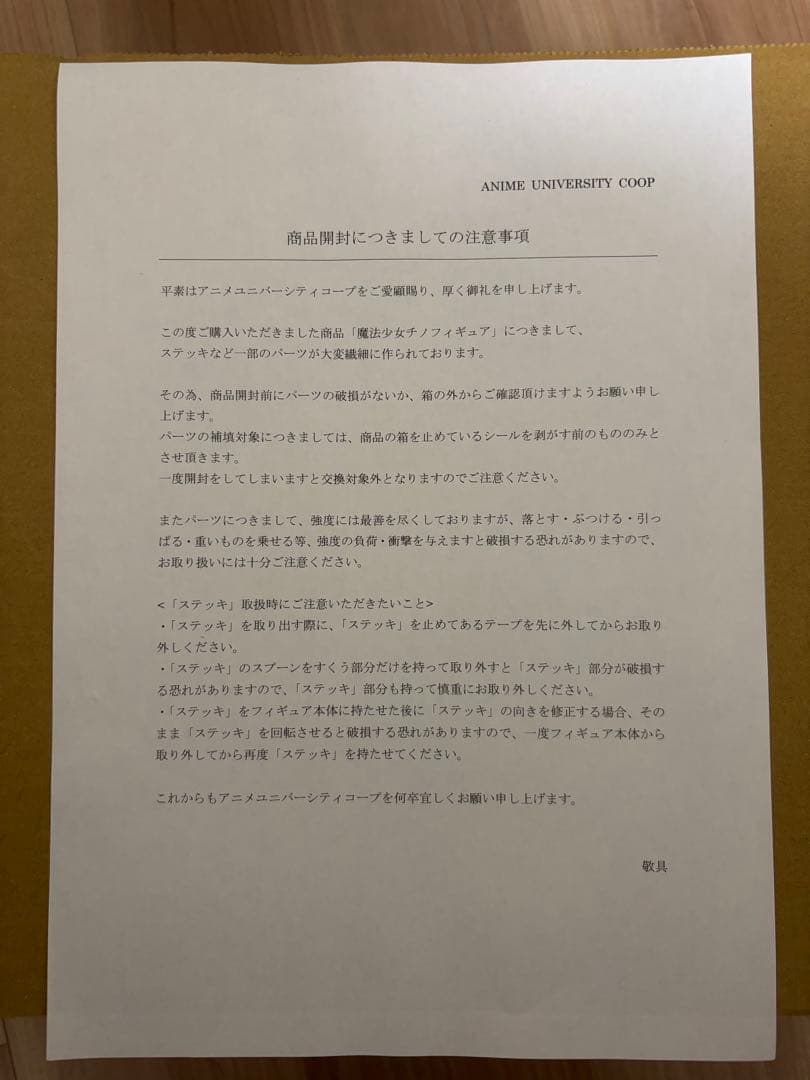 ANIME UNIVERSITY COOP

商品開封につきましての注意事項

平素はアニメユニバーシティコープをご愛顧賜り、厚く御礼を申し上げます。

この度ご購入いただきました商品「魔法少女チノフィギュア」につきまして、ステッキなど一部のパーツが大変繊細に作られております。

その為、商品開封前にパーツの破損がないか、箱の外からご確認頂けますようお願い申し上げます。
パーツの補填対象につきましては、商品の箱を止めているシールを剥がす前のもののみとさせ頂きます。
一度開封をしてしまいますと交換対象外となりますのでご注意ください。

またパーツにつきまして、強度には最善を尽くしておりますが、落とす・ぶつける・引っぱる・重いものを乗せる等、強度の負荷・衝撃を与えますと破損する恐れがありますので、お取り扱いには十分ご注意ください。

<「ステッキ」取扱時にご注意いただきたいこと>
・「ステッキ」を取り出す際に、「ステッキ」を止めてあるテープを先に外してからお取り外しください。
・「ステッキ」のスプーンをすくう部分だけを持って取り外すと「ステッキ」部分が破損する恐れがありますので、「ステッキ」部分も持って慎重にお取り外しください。
・「ステッキ」をフィギュア本体に持たせた後に「ステッキ」の向きを修正する場合、そのまま「ステッキ」を回転させると破損する恐れがありますので、一度フィギュア本体から取り外してから再度「ステッキ」を持たせてください。

これからもアニメユニバーシティコープを何卒宜しくお願い申し上げます。

敬具